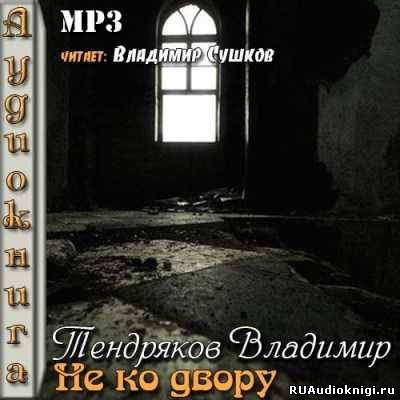 Аудиокнига

MP3

читает: Владимир Сушков

Тендряков Владимир

Не ко двору

RUAudioknigi.ru